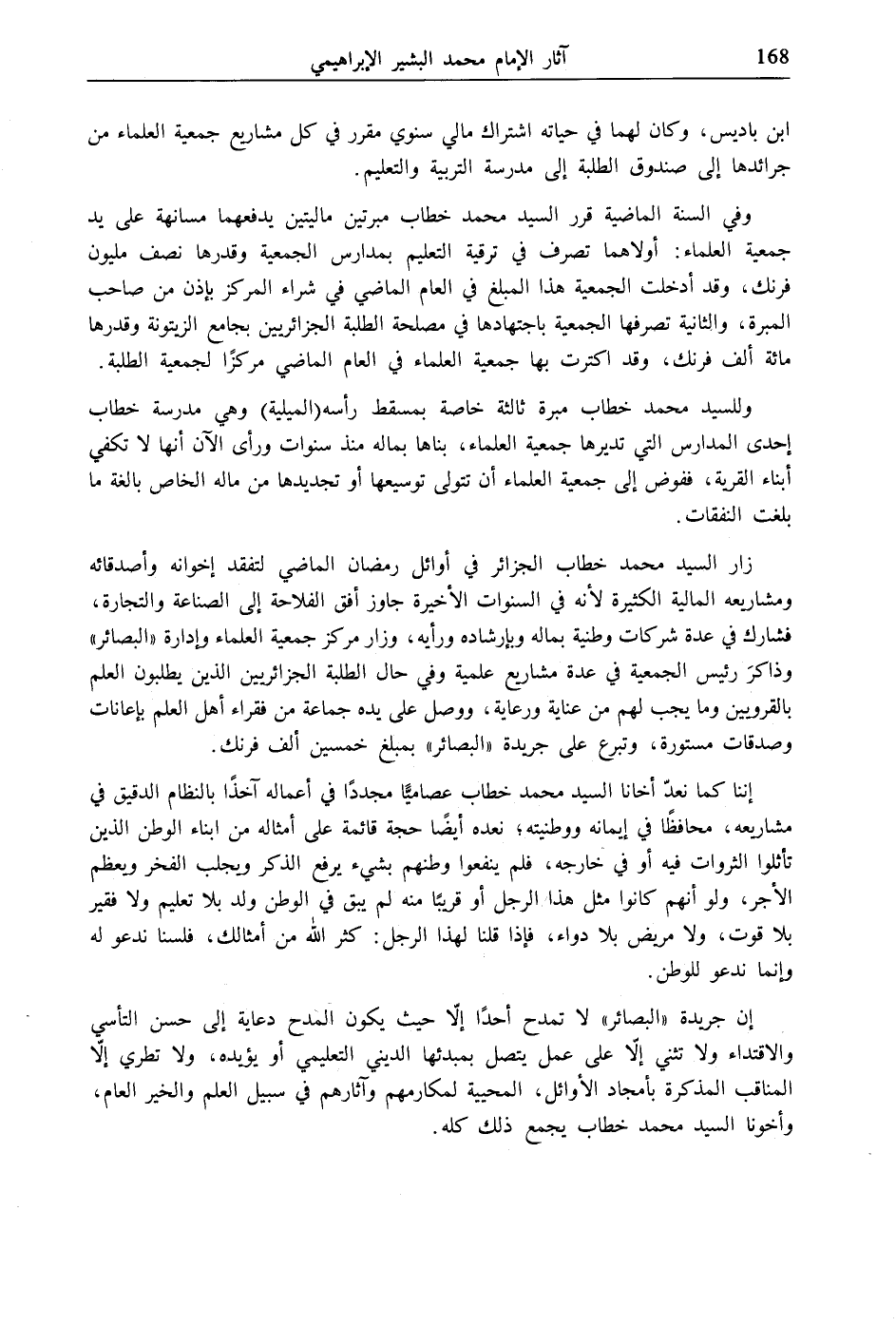 168 آثار الإمام محمد البشير الإبراهيمي

ابن باديس، وكان لهما في حياته اشتراك مالي سنوي مقرر في كل مشاريع جمعية العلماء من جرائدها إلى صندوق الطلبة إلى مدرسة التربية والتعليم.

وفي السنة الماضية قرر السيد محمد خطاب مبرتين ماليتين يدفعهما مسانهة على يد جمعية العلماء: أولاهما تصرف في ترقية التعليم بمدارس الجمعية وقدرها نصف مليون فرنك، وقد أدخلت الجمعية هذا المبلغ في العام الماضي في شراء المركز بإذن من صاحب المبرة، والثانية تصرفها الجمعية باجتهادها في مصلحة الطلبة الجزائريين بجامع الزيتونة وقدرها مائة ألف فرنك، وقد اكترت بها جمعية العلماء في العام الماضي مركزًا لجمعية الطلبة.

وللسيد محمد خطاب مبرة ثالثة خاصة بمسقط رأسه(الميلية) وهي مدرسة خطاب إحدى المدارس التي تديرها جمعية العلماء، بناها بماله منذ سنوات ورأى الآن أنها لا تكفي أبناء القرية، ففوض إلى جمعية العلماء أن تتولى توسيعها أو تجديدها من ماله الخاص بالغة ما بلغت النفقات.

زار السيد محمد خطاب الجزائر في أوائل رمضان الماضي لتفقد إخوانه وأصدقائه ومشاريعه المالية الكثيرة لأنه في السنوات الأخيرة جاوز أفق الفلاحة إلى الصناعة والتجارة، فشارك في عدة شركات وطنية بماله وبإرشاده ورأيه، وزار مركز جمعية العلماء وإدارة «البصائر» وذاكرَ رئيس الجمعية في عدة مشاريع علمية وفي حال الطلبة الجزائريين الذين يطلبون العلم بالقرويين وما يجب لهم من عناية ورعاية، ووصل على يده جماعة من فقراء أهل العلم بإعانات وصدقات مستورة، وتبرع على جريدة «البصائر» بمبلغ خمسين ألف فرنك.

إننا كما نعدّ أخانا السيد محمد خطاب عصاميًّا مجددًا في أعماله آخذًا بالنظام الدقيق في مشاريعه، محافظًا في إيمانه ووطنيته، نعده أيضًا حجة قائمة على أمثاله من ابناء الوطن الذين تأثلوا الثروات فيه أو في خارجه، فلم ينفعوا وطنهم بشيء يرفع الذكر ويجلب الفخر ويعظم الأجر، ولو أنهم كانوا مثل هذا الرجل أو قريبًا منه لم يبق في الوطن ولد بلا تعليم ولا فقير بلا قوت، ولا مريض بلا دواء، فإذا قلنا لهذا الرجل: كثر الله من أمثالك، فلسنا ندعو له وإنما ندعو للوطن.

إن جريدة «البصائر» لا تمدح أحدًا إلّا حيث يكون المدح دعاية إلى حسن التأسي والاقتداء ولا تثني إلّا على عمل يتصل بمبدئها الديني التعليمي أو يؤيده، ولا تطري إلّا المناقب المذكرة بأمجاد الأوائل، المحيية لمكارمهم وآثارهم في سبيل العلم والخير العام، وأخونا السيد محمد خطاب يجمع ذلك كله.